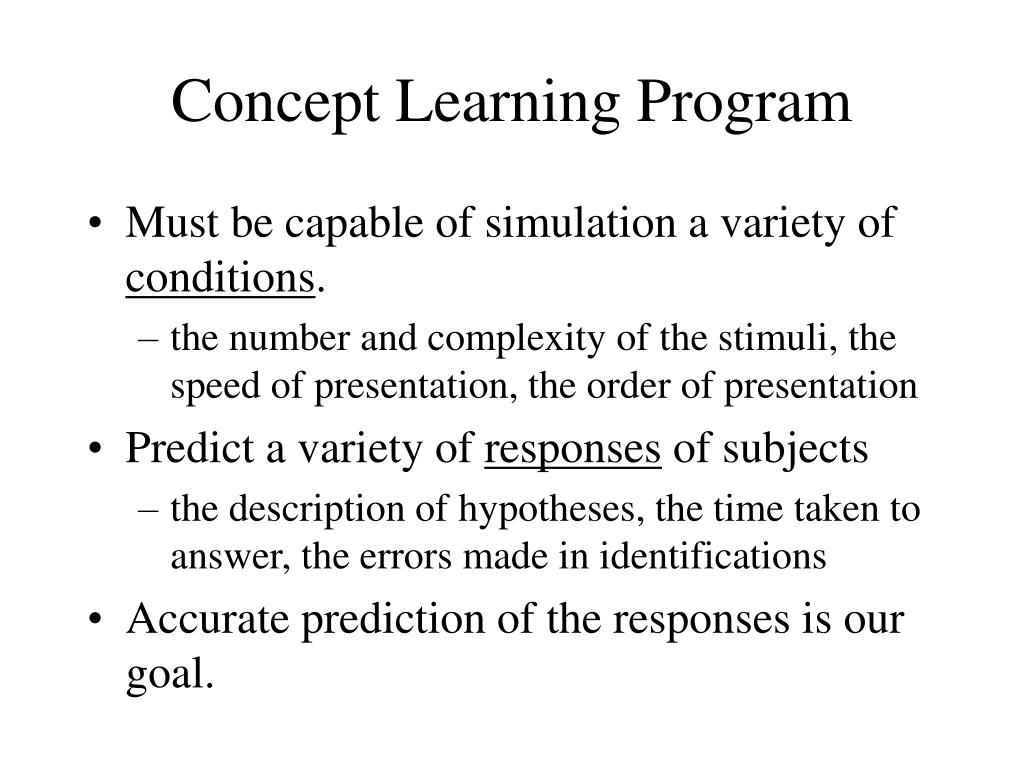 Concept Learning Program

• Must be capable of simulation a variety of conditions.
– the number and complexity of the stimuli, the speed of presentation, the order of presentation
• Predict a variety of responses of subjects
– the description of hypotheses, the time taken to answer, the errors made in identifications
• Accurate prediction of the responses is our goal.